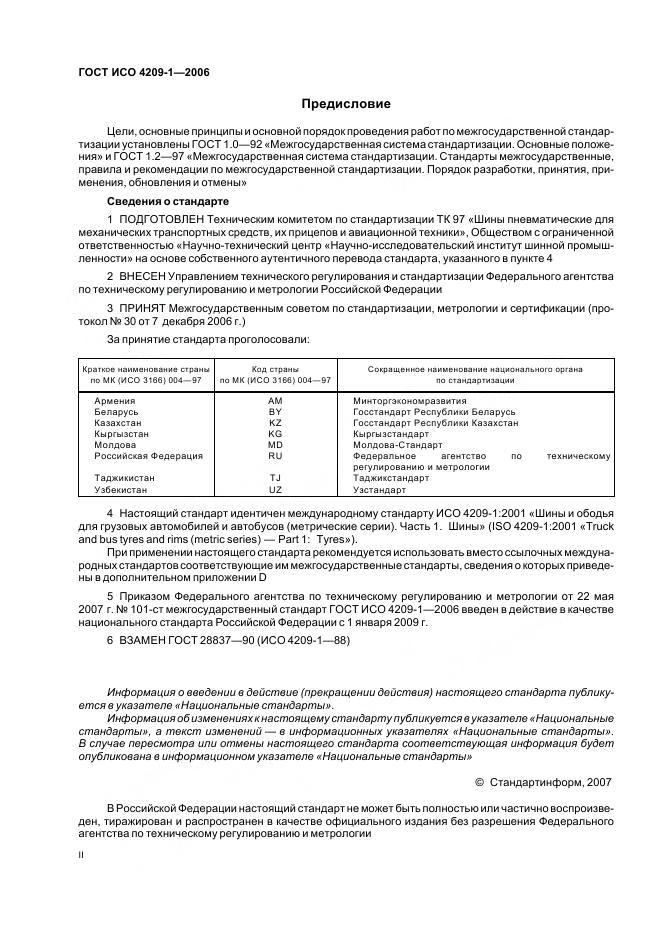 ГОСТ ИСО 4209-1—2006

Предисловие

Цели, основные принципы и основной порядок проведения работ по межгосударственной стандартизации установлены ГОСТ 1.0—92 «Межгосударственная система стандартизации. Основные положения» и ГОСТ 1.2—97 «Межгосударственная система стандартизации. Стандарты межгосударственные, правила и рекомендации по межгосударственной стандартизации. Порядок разработки, принятия, применения, обновления и отмены»

Сведения о стандарте

1 ПОДГОТОВЛЕН Техническим комитетом по стандартизации ТК 97 «Шины пневматические для механических транспортных средств, их прицепов и авиационной техники», Обществом с ограниченной ответственностью «Научно-технический центр «Научно-исследовательский институт шинной промышленности» на основе собственного аутентичного перевода стандарта, указанного в пункте 4

2 ВНЕСЕН Управлением технического регулирования и стандартизации Федерального агентства по техническому регулированию и метрологии Российской Федерации

3 ПРИНЯТ Межгосударственным советом по стандартизации, метрологии и сертификации (протокол № 30 от 7 декабря 2006 г.)

За принятие стандарта проголосовали:

| Краткое наименование страны по МК (ИСО 3166) 004—97 | Код страны по МК (ИСО 3166) 004—97 | Сокращенное наименование национального органа по стандартизации |
|---|---|---|
| Армения | AM | Минторгэкономразвития |
| Беларусь | BY | Госстандарт Республики Беларусь |
| Казахстан | KZ | Госстандарт Республики Казахстан |
| Кыргызстан | KG | Кыргызстандарт |
| Молдова | MD | Молдова-Стандарт |
| Российская Федерация | RU | Федеральное агентство по техническому регулированию и метрологии |
| Таджикистан | TJ | Таджикстандарт |
| Узбекистан | UZ | Узстандарт |

4 Настоящий стандарт идентичен международному стандарту ИСО 4209-1:2001 «Шины и ободья для грузовых автомобилей и автобусов (метрические серии). Часть 1. Шины» (ISO 4209-1:2001 «Truck and bus tyres and rims (metric series) — Part 1: Tyres»).

При применении настоящего стандарта рекомендуется использовать вместо ссылочных международных стандартов соответствующие им межгосударственные стандарты, сведения о которых приведены в дополнительном приложении D

5 Приказом Федерального агентства по техническому регулированию и метрологии от 22 мая 2007 г. № 101-ст межгосударственный стандарт ГОСТ ИСО 4209-1—2006 введен в действие в качестве национального стандарта Российской Федерации с 1 января 2009 г.

6 ВЗАМЕН ГОСТ 28837—90 (ИСО 4209-1—88)

Информация о введении в действие (прекращении действия) настоящего стандарта публикуется в указателе «Национальные стандарты».

Информация об изменениях к настоящему стандарту публикуется в указателе «Национальные стандарты», а текст изменений — в информационных указателях «Национальные стандарты». В случае пересмотра или отмены настоящего стандарта соответствующая информация будет опубликована в информационном указателе «Национальные стандарты»

© Стандартинформ, 2007

В Российской Федерации настоящий стандарт не может быть полностью или частично воспроизведен, тиражирован и распространен в качестве официального издания без разрешения Федерального агентства по техническому регулированию и метрологии

II